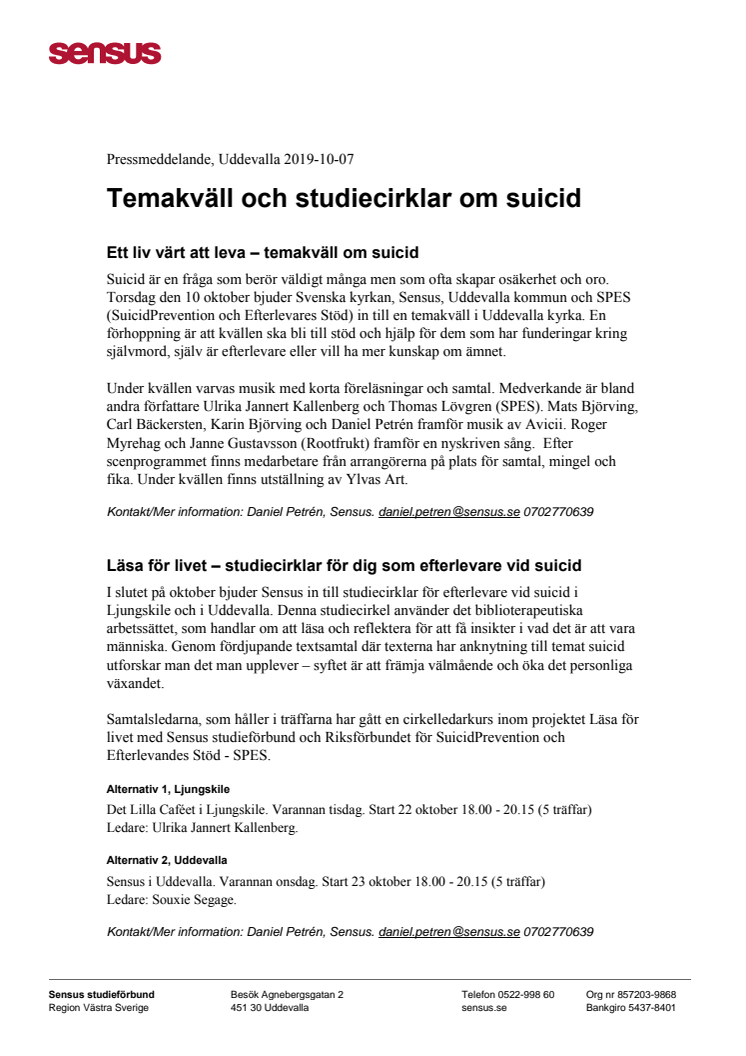 sensus

Pressmeddelande, Uddevalla 2019-10-07

Temakväll och studiecirklar om suicid

Ett liv värt att leva – temakväll om suicid

Suicid är en fråga som berör väldigt många men som ofta skapar osäkerhet och oro. Torsdag den 10 oktober bjuder Svenska kyrkan, Sensus, Uddevalla kommun och SPES (SuicidPrevention och Efterlevares Stöd) in till en temakväll i Uddevalla kyrka. En förhoppning är att kvällen ska bli till stöd och hjälp för dem som har funderingar kring självmord, själv är efterlevare eller vill ha mer kunskap om ämnet.

Under kvällen varvas musik med korta föreläsningar och samtal. Medverkande är bland andra författare Ulrika Jannert Kallenberg och Thomas Lövgren (SPES). Mats Björving, Carl Bäckersten, Karin Björving och Daniel Petrén framför musik av Avicii. Roger Myrehag och Janne Gustavsson (Rootfrukt) framför en nyskriven sång. Efter scenprogrammet finns medarbetare från arrangörerna på plats för samtal, mingel och fika. Under kvällen finns utställning av Ylvas Art.

Kontakt/Mer information: Daniel Petrén, Sensus. daniel.petren@sensus.se 0702770639

Läsa för livet – studiecirklar för dig som efterlevare vid suicid

I slutet på oktober bjuder Sensus in till studiecirklar för efterlevare vid suicid i Ljungskile och i Uddevalla. Denna studiecirkel använder det biblioterapeutiska arbetssättet, som handlar om att läsa och reflektera för att få insikter i vad det är att vara människa. Genom fördjupande textsamtal där texterna har anknytning till temat suicid utforskar man det man upplever – syftet är att främja välmående och öka det personliga växandet.

Samtalsledarna, som håller i träffarna har gått en cirkelledarkurs inom projektet Läsa för livet med Sensus studieförbund och Riksförbundet för SuicidPrevention och Efterlevandes Stöd - SPES.

Alternativ 1, Ljungskile
Det Lilla Caféet i Ljungskile. Varannan tisdag. Start 22 oktober 18.00 - 20.15 (5 träffar)
Ledare: Ulrika Jannert Kallenberg.

Alternativ 2, Uddevalla
Sensus i Uddevalla. Varannan onsdag. Start 23 oktober 18.00 - 20.15 (5 träffar)
Ledare: Souxie Segage.

Kontakt/Mer information: Daniel Petrén, Sensus. daniel.petren@sensus.se 0702770639

Sensus studieförbund
Region Västra Sverige

Besök Agnebergsgatan 2
451 30 Uddevalla

Telefon 0522-998 60
sensus.se

Org nr 857203-9868
Bankgiro 5437-8401